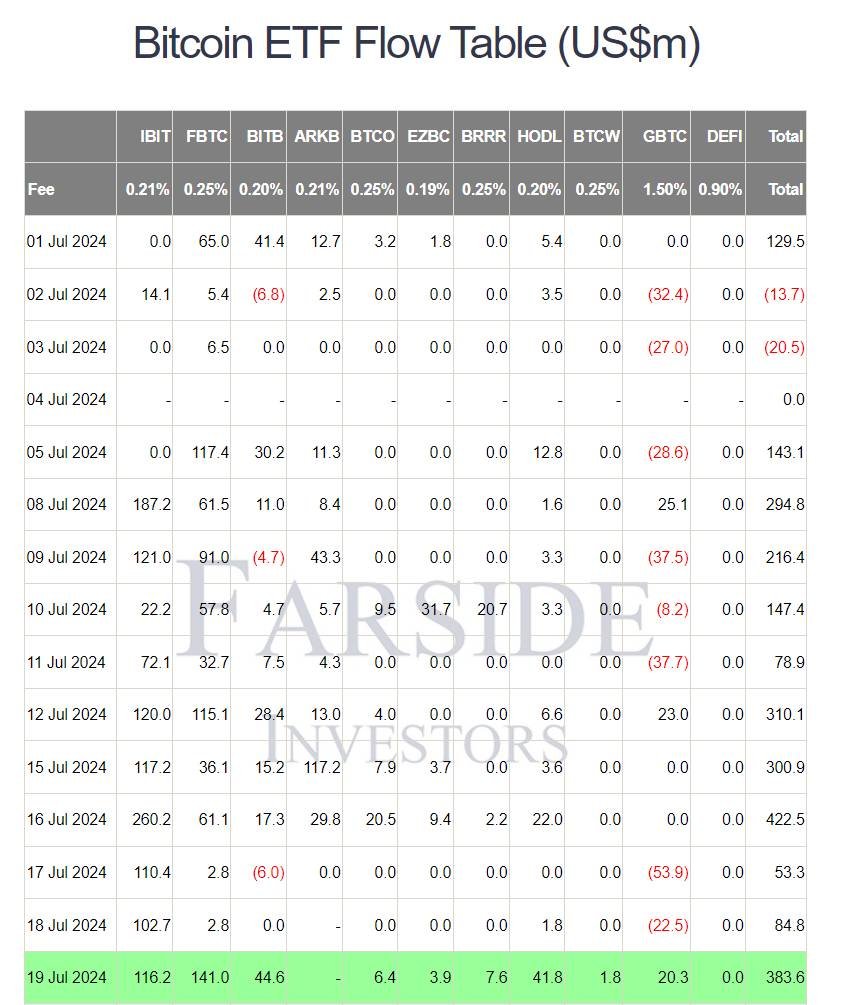 Bitcoin ETF Flow Table (US$m)

| | IBIT | FBTC | BITB | ARKB | BTCO | EZBC | BRRR | HODL | BTCW | GBTC | DEFI | Total |
|---|---|---|---|---|---|---|---|---|---|---|---|---|
| Fee | 0.21% | 0.25% | 0.20% | 0.21% | 0.25% | 0.19% | 0.25% | 0.20% | 0.25% | 1.50% | 0.90% | Total |
| 01 Jul 2024 | 0.0 | 65.0 | 41.4 | 12.7 | 3.2 | 1.8 | 0.0 | 5.4 | 0.0 | 0.0 | 0.0 | 129.5 |
| 02 Jul 2024 | 14.1 | 5.4 | (6.8) | 2.5 | 0.0 | 0.0 | 0.0 | 3.5 | 0.0 | (32.4) | 0.0 | (13.7) |
| 03 Jul 2024 | 0.0 | 6.5 | 0.0 | 0.0 | 0.0 | 0.0 | 0.0 | 0.0 | 0.0 | (27.0) | 0.0 | (20.5) |
| 04 Jul 2024 | - | - | - | - | - | - | - | - | - | - | - | 0.0 |
| 05 Jul 2024 | 0.0 | 117.4 | 30.2 | 11.3 | 0.0 | 0.0 | 0.0 | 12.8 | 0.0 | (28.6) | 0.0 | 143.1 |
| 08 Jul 2024 | 187.2 | 61.5 | 11.0 | 8.4 | 0.0 | 0.0 | 0.0 | 1.6 | 0.0 | 25.1 | 0.0 | 294.8 |
| 09 Jul 2024 | 121.0 | 91.0 | (4.7) | 43.3 | 0.0 | 0.0 | 0.0 | 3.3 | 0.0 | (37.5) | 0.0 | 216.4 |
| 10 Jul 2024 | 22.2 | 57.8 | 4.7 | 5.7 | 9.5 | 31.7 | 20.7 | 3.3 | 0.0 | (8.2) | 0.0 | 147.4 |
| 11 Jul 2024 | 72.1 | 32.7 | 7.5 | 4.3 | 0.0 | 0.0 | 0.0 | 0.0 | 0.0 | (37.7) | 0.0 | 78.9 |
| 12 Jul 2024 | 120.0 | 115.1 | 28.4 | 13.0 | 4.0 | 0.0 | 0.0 | 6.6 | 0.0 | 23.0 | 0.0 | 310.1 |
| 15 Jul 2024 | 117.2 | 36.1 | 15.2 | 117.2 | 7.9 | 3.7 | 0.0 | 3.6 | 0.0 | 0.0 | 0.0 | 300.9 |
| 16 Jul 2024 | 260.2 | 61.1 | 17.3 | 29.8 | 20.5 | 9.4 | 2.2 | 22.0 | 0.0 | 0.0 | 0.0 | 422.5 |
| 17 Jul 2024 | 110.4 | 2.8 | (6.0) | 0.0 | 0.0 | 0.0 | 0.0 | 0.0 | 0.0 | (53.9) | 0.0 | 53.3 |
| 18 Jul 2024 | 102.7 | 2.8 | 0.0 | - | 0.0 | 0.0 | 0.0 | 1.8 | 0.0 | (22.5) | 0.0 | 84.8 |
| 19 Jul 2024 | 116.2 | 141.0 | 44.6 | - | 6.4 | 3.9 | 7.6 | 41.8 | 1.8 | 20.3 | 0.0 | 383.6 |

FARSIDE INVESTORS